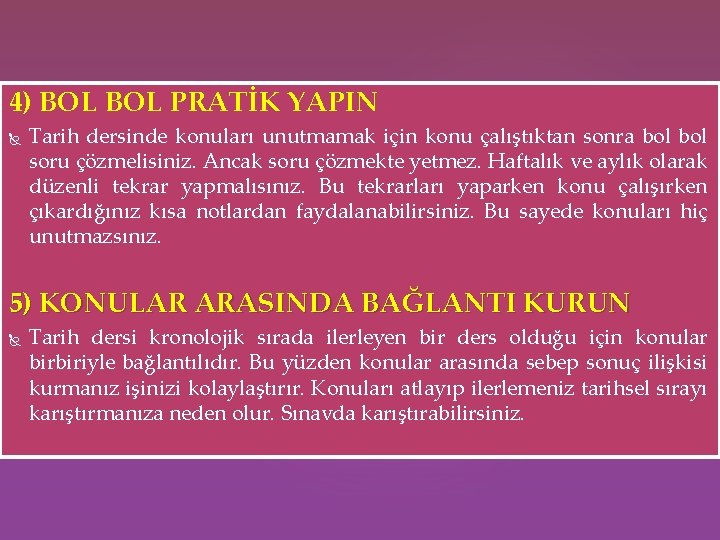 4) BOL BOL PRATİK YAPIN

Tarih dersinde konuları unutmamak için konu çalıştıktan sonra bol bol soru çözmelisiniz. Ancak soru çözmekte yetmez. Haftalık ve aylık olarak düzenli tekrar yapmalısınız. Bu tekrarları yaparken konu çalışırken çıkardığınız kısa notlardan faydalanabilirsiniz. Bu sayede konuları hiç unutmazsınız.

5) KONULAR ARASINDA BAĞLANTI KURUN

Tarih dersi kronolojik sırada ilerleyen bir ders olduğu için konular birbiriyle bağlantılıdır. Bu yüzden konular arasında sebep sonuç ilişkisi kurmanız işinizi kolaylaştırır. Konuları atlayıp ilerlemeniz tarihsel sırayı karıştırmanıza neden olur. Sınavda karıştırabilirsiniz.